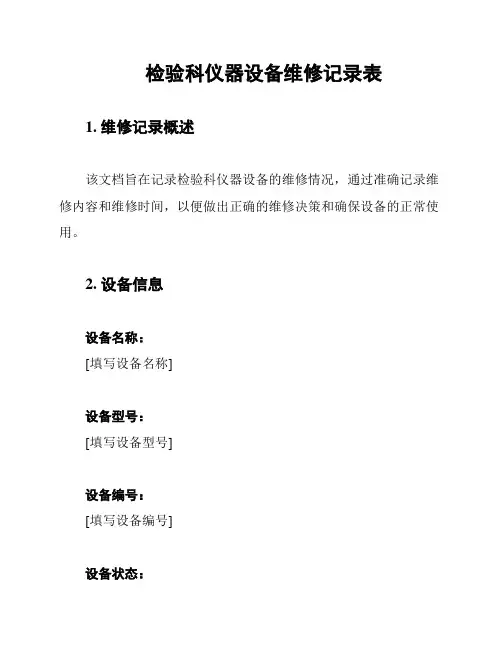 检验科仪器设备维修记录表

1. 维修记录概述

该文档旨在记录检验科仪器设备的维修情况，通过准确记录维修内容和维修时间，以便做出正确的维修决策和确保设备的正常使用。

2. 设备信息

设备名称：
[填写设备名称]

设备型号：
[填写设备型号]

设备编号：
[填写设备编号]

设备状态：